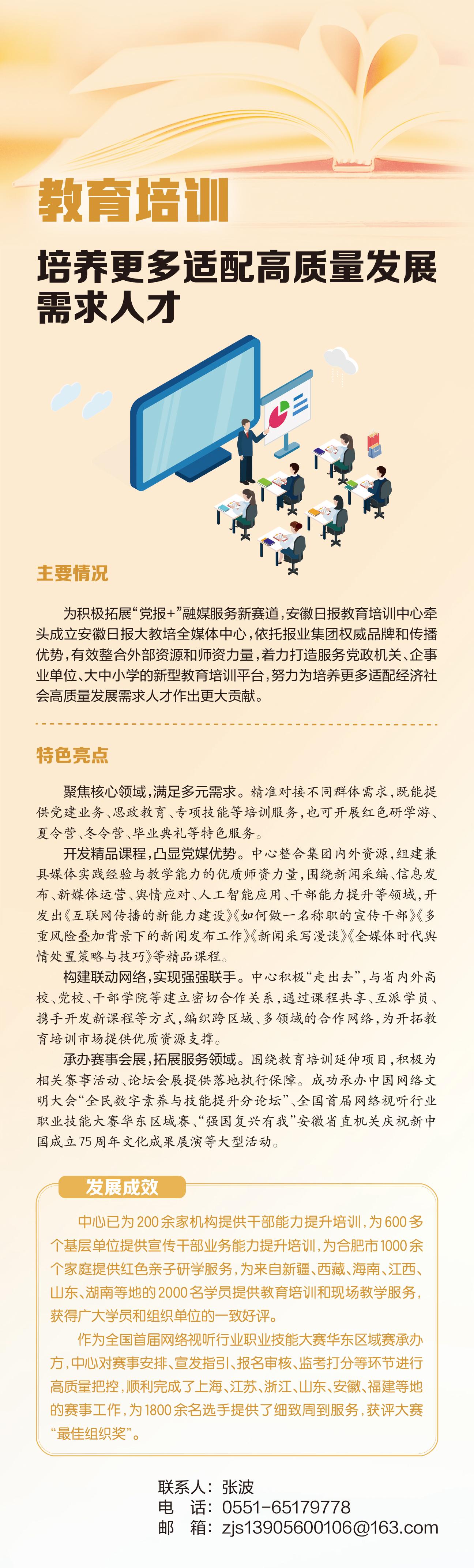 教育培训

培养更多适配高质量发展需求人才

主要情况

为积极拓展“党报+”融媒服务新赛道，安徽日报教育培训中心牵头成立安徽日报大教培全媒体中心，依托报业集团权威品牌和传播优势，有效整合外部资源和师资力量，着力打造服务党政机关、企事业单位、大中小学的新型教育培训平台，努力为培养更多适配经济社会高质量发展需求人才作出更大贡献。

特色亮点

聚焦核心领域，满足多元需求。精准对接不同群体需求，既能提供党建业务、思政教育、专项技能等培训服务，也可开展红色研学游、夏令营、冬令营、毕业典礼等特色服务。

开发精品课程，凸显党媒优势。中心整合集团内外资源，组建兼具媒体实践经验与教学能力的优质师资力量，围绕新闻采编、信息发布、新媒体运营、舆情应对、人工智能应用、干部能力提升等领域，开发出《互联网传播的新能力建设》《如何做一名称职的宣传干部》《多重风险叠加背景下的新闻发布工作》《新闻采写漫谈》《全媒体时代舆情处置策略与技巧》等精品课程。

构建联动网络，实现强强联手。中心积极“走出去”，与省内外高校、党校、干部学院等建立密切合作关系，通过课程共享、互派学员、携手开发新课程等方式，编织跨区域、多领域的合作网络，为开拓教育培训市场提供优质资源支撑。

承办赛事会展，拓展服务领域。围绕教育培训延伸项目，积极为相关赛事活动、论坛会展提供落地执行保障。成功承办中国网络文明大会“全民数字素养与技能提升分论坛”、全国首届网络视听行业职业技能大赛华东区域赛、“强国复兴有我”安徽省直机关庆祝新中国成立75周年文化成果展演等大型活动。

发展成效

中心已为200余家机构提供干部能力提升培训，为600多个基层单位提供宣传干部业务能力提升培训，为合肥市1000余个家庭提供红色亲子研学服务，为来自新疆、西藏、海南、江西、山东、湖南等地的2000名学员提供教育培训和现场教学服务，获得广大学员和组织单位的一致好评。

作为全国首届网络视听行业职业技能大赛华东区域赛承办方，中心对赛事安排、宣发指引、报名审核、监考打分等环节进行高质量把控，顺利完成了上海、江苏、浙江、山东、安徽、福建等地的赛事工作，为1800余名选手提供了细致周到服务，获评大赛“最佳组织奖”。

联系人：张波
电 话：0551-65179778
邮 箱：zjs13905600106@163.com